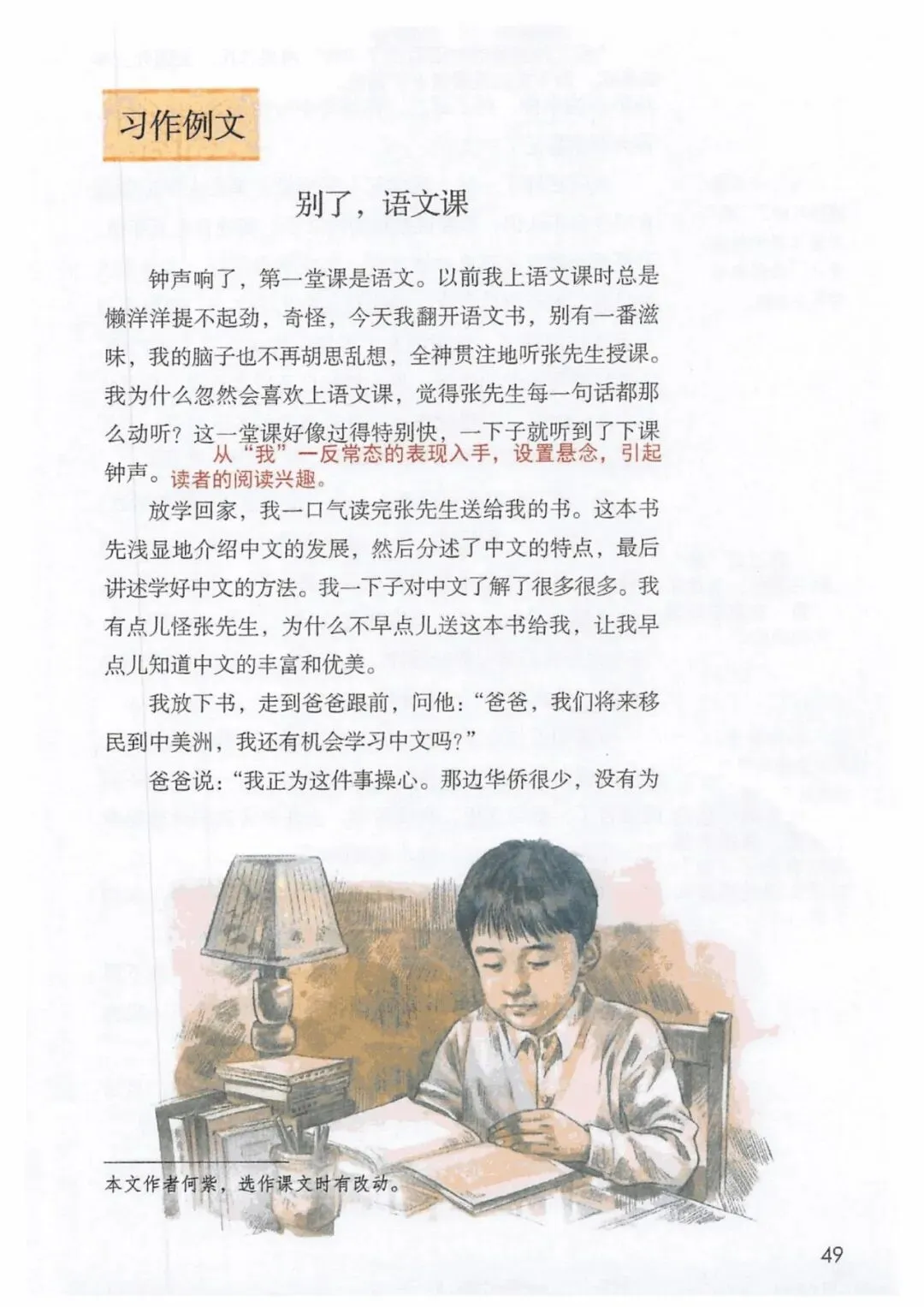 习作例文

别了，语文课

钟声响了，第一堂课是语文。以前我上语文课时总是懒洋洋提不起劲，奇怪，今天我翻开语文书，别有一番滋味，我的脑子也不再胡思乱想，全神贯注地听张先生授课。我为什么忽然会喜欢上语文课，觉得张先生每一句话都那么动听？这一堂课好像过得特别快，一下子就听到了下课钟声。

从“我”一反常态的表现入手，设置悬念，引起读者的阅读兴趣。

放学回家，我一口气读完张先生送给我的书。这本书先浅显地介绍中文的发展，然后分述了中文的特点，最后讲述学好中文的方法。我一下子对中文了解了很多很多。我有点儿怪张先生，为什么不早点儿送这本书给我，让我早点儿知道中文的丰富和优美。

我放下书，走到爸爸跟前，问他：“爸爸，我们将来移民到中美洲，我还有机会学习中文吗？”

爸爸说：“我正为这件事操心。那边华侨很少，没有为

本文作者何紫，选作课文时有改动。

49